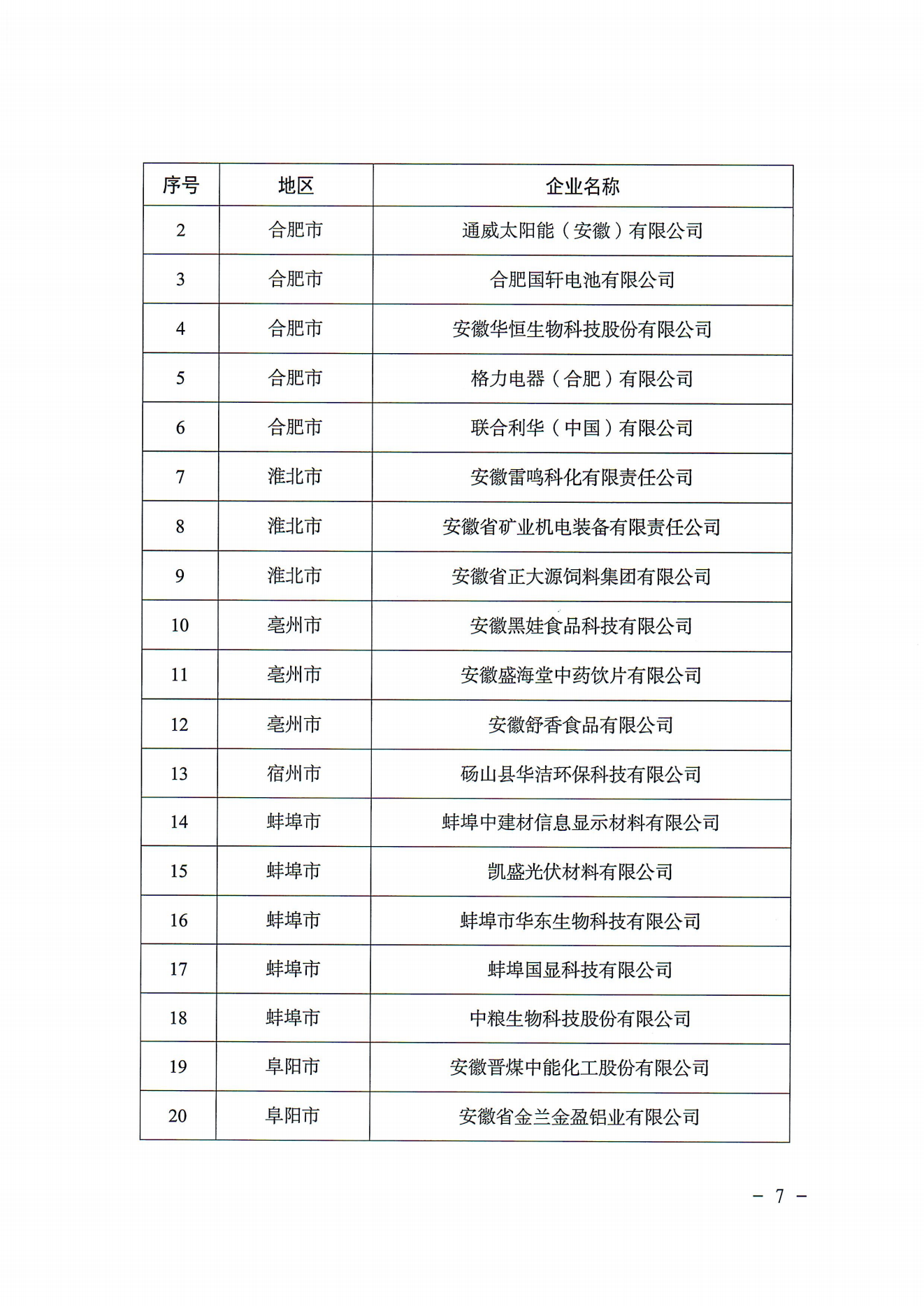 | 序号 | 地区 | 企业名称 |
|---|---|---|
| 2 | 合肥市 | 通威太阳能（安徽）有限公司 |
| 3 | 合肥市 | 合肥国轩电池有限公司 |
| 4 | 合肥市 | 安徽华恒生物科技股份有限公司 |
| 5 | 合肥市 | 格力电器（合肥）有限公司 |
| 6 | 合肥市 | 联合利华（中国）有限公司 |
| 7 | 淮北市 | 安徽雷鸣科化有限责任公司 |
| 8 | 淮北市 | 安徽省矿业机电装备有限责任公司 |
| 9 | 淮北市 | 安徽省正大源饲料集团有限公司 |
| 10 | 亳州市 | 安徽黑娃食品科技有限公司 |
| 11 | 亳州市 | 安徽盛海堂中药饮片有限公司 |
| 12 | 亳州市 | 安徽舒香食品有限公司 |
| 13 | 宿州市 | 砀山县华洁环保科技有限公司 |
| 14 | 蚌埠市 | 蚌埠中建材信息显示材料有限公司 |
| 15 | 蚌埠市 | 凯盛光伏材料有限公司 |
| 16 | 蚌埠市 | 蚌埠市华东生物科技有限公司 |
| 17 | 蚌埠市 | 蚌埠国显科技有限公司 |
| 18 | 蚌埠市 | 中粮生物科技股份有限公司 |
| 19 | 阜阳市 | 安徽晋煤中能化工股份有限公司 |
| 20 | 阜阳市 | 安徽省金兰金盈铝业有限公司 |

－ 7 －